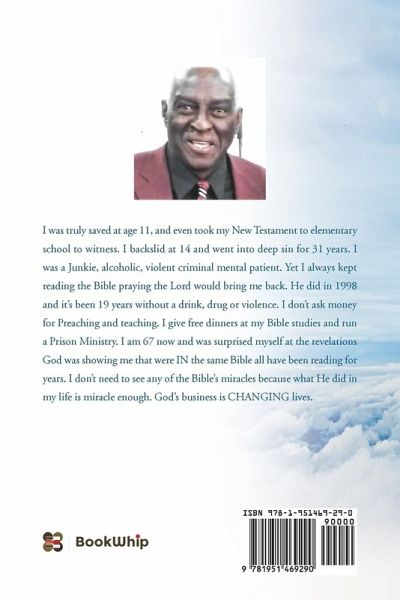 I was truly saved at age 11, and even took my New Testament to elementary school to witness. I backslid at 14 and went into deep sin for 31 years. I was a Junkie, alcoholic, violent criminal mental patient. Yet I always kept reading the Bible praying the Lord would bring me back. He did in 1998 and it's been 19 years without a drink, drug or violence. I don't ask money for Preaching and teaching. I give free dinners at my Bible studies and run a Prison Ministry. I am 67 now and was surprised myself at the revelations God was showing me that were IN the same Bible all have been reading for years. I don't need to see any of the Bible's miracles because what He did in my life is miracle enough. God's business is CHANGING lives.

BookWhip

ISBN 978-1-951469-29-0
90000
9 781951 469290